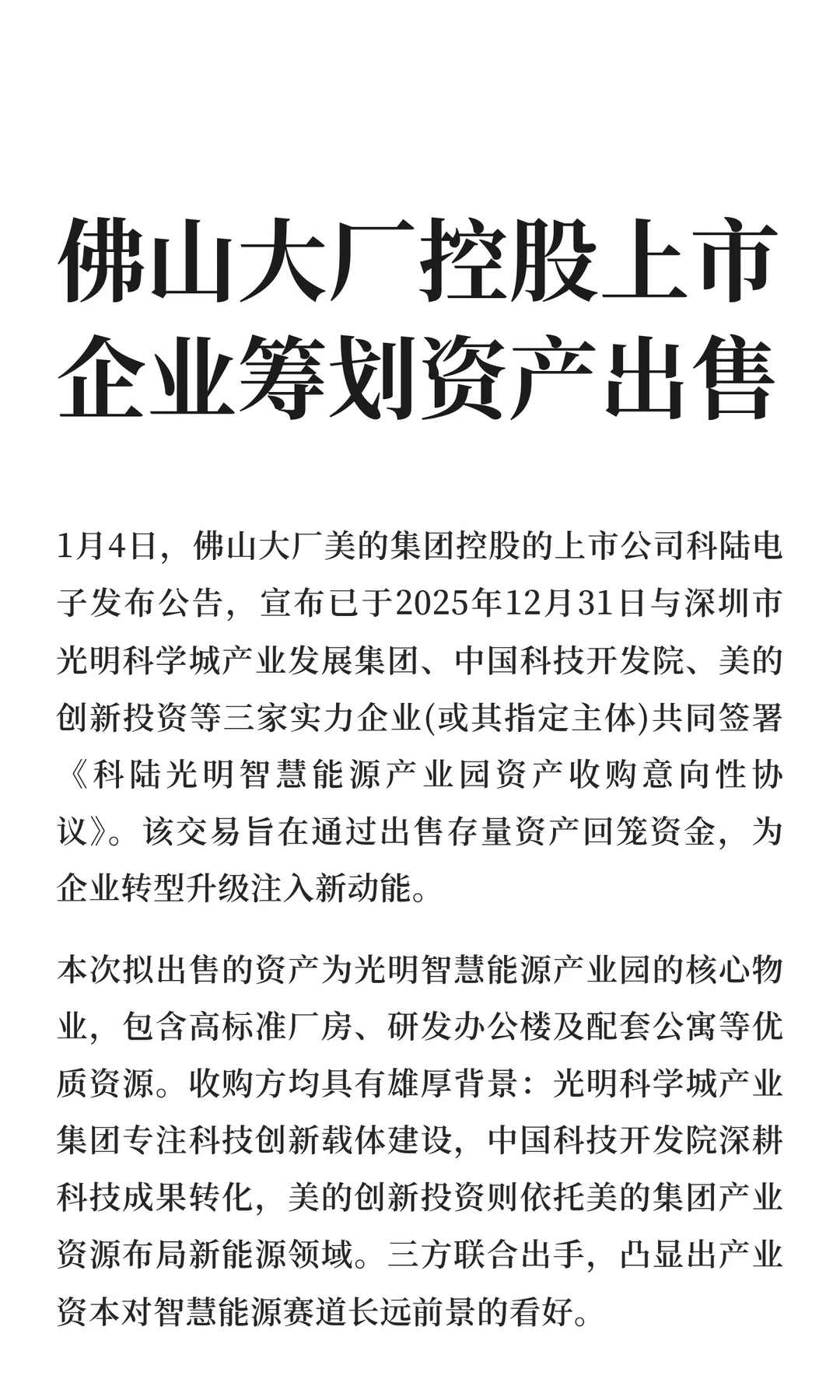 佛山大厂控股上市企业筹划资产出售

1月4日，佛山大厂美的集团控股的上市公司科陆电子发布公告，宣布已于2025年12月31日与深圳市光明科学城产业发展集团、中国科技开发院、美的创新投资等三家实力企业(或其指定主体)共同签署《科陆光明智慧能源产业园资产收购意向性协议》。该交易旨在通过出售存量资产回笼资金，为企业转型升级注入新动能。

本次拟出售的资产为光明智慧能源产业园的核心物业，包含高标准厂房、研发办公楼及配套公寓等优质资源。收购方均具有雄厚背景：光明科学城产业集团专注科技创新载体建设，中国科技开发院深耕科技成果转化，美的创新投资则依托美的集团产业资源布局新能源领域。三方联合出手，凸显出产业资本对智慧能源赛道长远前景的看好。